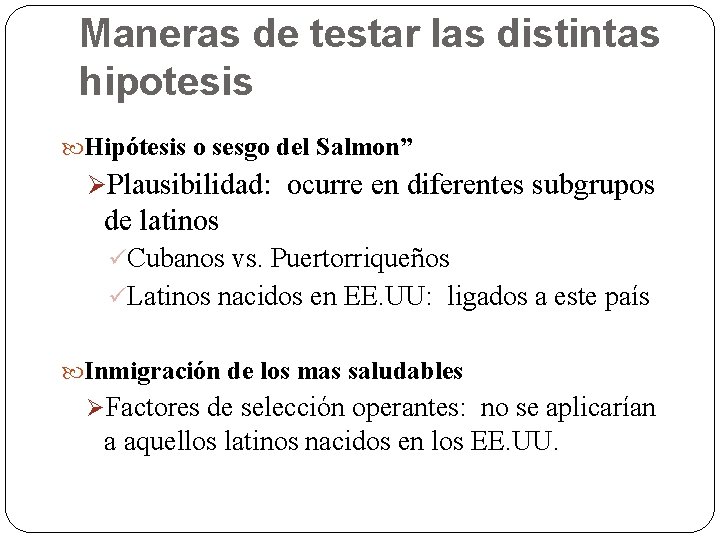 Maneras de testar las distintas hipotesis

Hipótesis o sesgo del Salmon”

Plausibilidad: ocurre en diferentes subgrupos de latinos

Cubanos vs. Puertorriqueños

Latinos nacidos en EE.UU: ligados a este país

Inmigración de los mas saludables

Factores de selección operantes: no se aplicarían a aquellos latinos nacidos en los EE.UU.